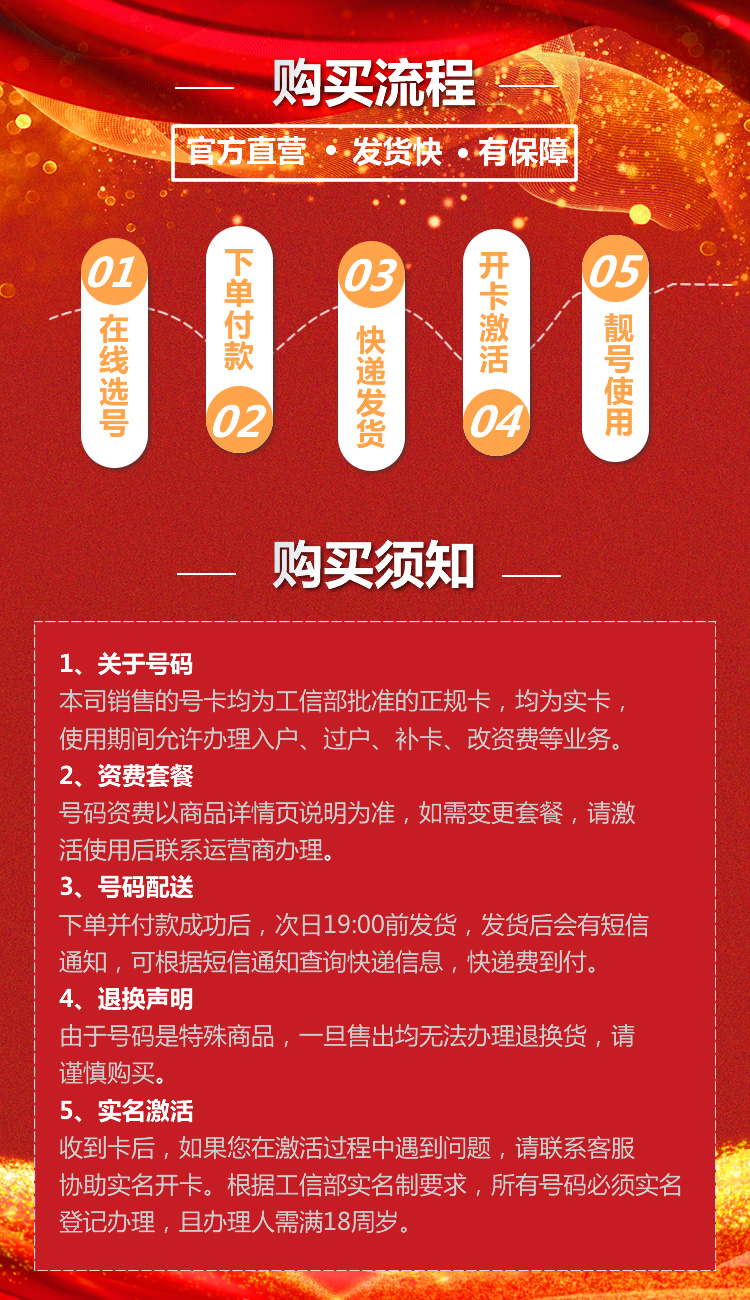 购买流程

官方直营 • 发货快 • 有保障

01
在线选号

下单付款
02

03
快递发货

开卡激活
04

05
靓号使用

购买须知

1、关于号码
本司销售的号卡均为工信部批准的正规卡，均为实卡，使用期间允许办理入户、过户、补卡、改资费等业务。

2、资费套餐
号码资费以商品详情页说明为准，如需变更套餐，请激活使用后联系运营商办理。

3、号码配送
下单并付款成功后，次日19:00前发货，发货后会有短信通知，可根据短信通知查询快递信息，快递费到付。

4、退换声明
由于号码是特殊商品，一旦售出均无法办理退换货，请谨慎购买。

5、实名激活
收到卡后，如果您在激活过程中遇到问题，请联系客服协助实名开卡。根据工信部实名制要求，所有号码必须实名登记办理，且办理人需满18周岁。